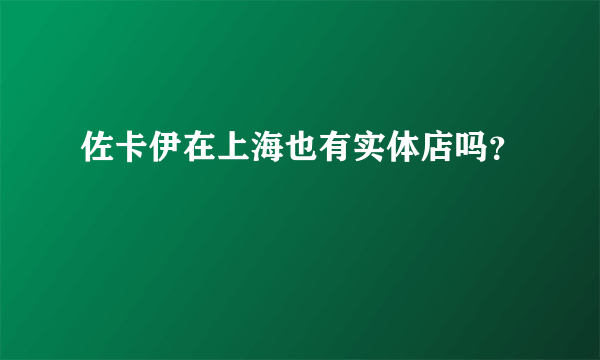 佐卡伊在上海也有实体店吗?